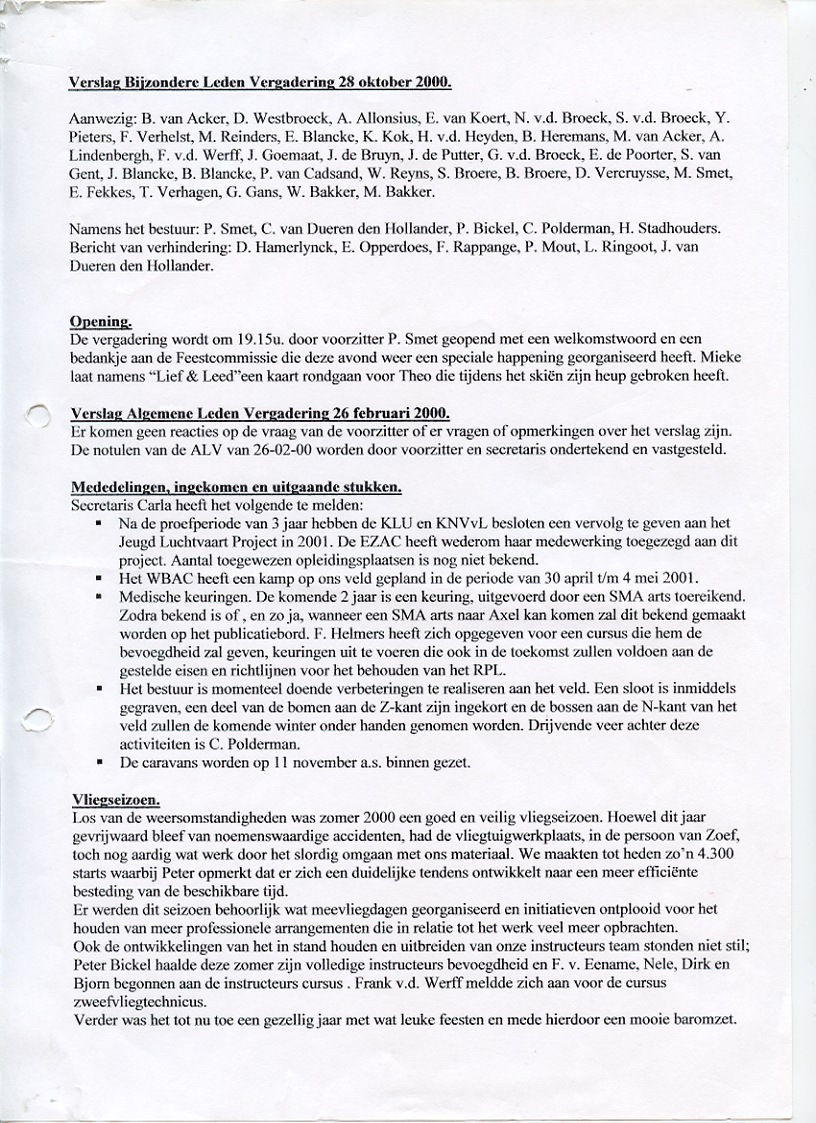 Verslag Bijzondere Leden Vergadering 28 oktober 2000.

Aanwezig: B. van Acker, D. Westbroeck, A. Allonsius, E. van Koert, N. v.d. Broeck, S. v.d. Broeck, Y. Pieters, F. Verhelst, M. Reinders, E. Blancke, K. Kok, H. v.d. Heyden, B. Heremans, M. van Acker, A. Lindenbergh, F. v.d. Werff, J. Goemaat, J. de Bruyn, J. de Putter, G. v.d. Broeck, E. de Poorter, S. van Gent, J. Blancke, B. Blancke, P. van Cadsand, W. Reyns, S. Broere, B. Broere, D. Vercruysse, M. Smet, E. Fekkes, T. Verhagen, G. Gans, W. Bakker, M. Bakker.

Namens het bestuur: P. Smet, C. van Dueren den Hollander, P. Bickel, C. Polderman, H. Stadhouders.
Bericht van verhindering: D. Hamerlynck, E. Opperdoes, F. Rappange, P. Mout, L. Ringoot, J. van Dueren den Hollander.

Opening.
De vergadering wordt om 19.15u. door voorzitter P. Smet geopend met een welkomstwoord en een bedankje aan de Feestcommissie die deze avond weer een speciale happening georganiseerd heeft. Mieke laat namens "Lief & Leed"een kaart rondgaan voor Theo die tijdens het skiën zijn heup gebroken heeft.

Verslag Algemene Leden Vergadering 26 februari 2000.
Er komen geen reacties op de vraag van de voorzitter of er vragen of opmerkingen over het verslag zijn. De notulen van de ALV van 26-02-00 worden door voorzitter en secretaris ondertekend en vastgesteld.

Mededelingen, ingekomen en uitgaande stukken.
Secretaris Carla heeft het volgende te melden:
▪ Na de proefperiode van 3 jaar hebben de KLU en KNVvL besloten een vervolg te geven aan het Jeugd Luchtvaart Project in 2001. De EZAC heeft wederom haar medewerking toegezegd aan dit project. Aantal toegewezen opleidingsplaatsen is nog niet bekend.
▪ Het WBAC heeft een kamp op ons veld gepland in de periode van 30 april t/m 4 mei 2001.
▪ Medische keuringen. De komende 2 jaar is een keuring, uitgevoerd door een SMA arts toereikend. Zodra bekend is of , en zo ja, wanneer een SMA arts naar Axel kan komen zal dit bekend gemaakt worden op het publicatiebord. F. Helmers heeft zich opgegeven voor een cursus die hem de bevoegdheid zal geven, keuringen uit te voeren die ook in de toekomst zullen voldoen aan de gestelde eisen en richtlijnen voor het behouden van het RPL.
▪ Het bestuur is momenteel doende verbeteringen te realiseren aan het veld. Een sloot is inmiddels gegraven, een deel van de bomen aan de Z-kant zijn ingekort en de bossen aan de N-kant van het veld zullen de komende winter onder handen genomen worden. Drijvende veer achter deze activiteiten is C. Polderman.
▪ De caravans worden op 11 november a.s. binnen gezet.

Vliegseizoen.
Los van de weersomstandigheden was zomer 2000 een goed en veilig vliegseizoen. Hoewel dit jaar gevrijwaard bleef van noemenswaardige accidenten, had de vliegtuigwerkplaats, in de persoon van Zoef, toch nog aardig wat werk door het slordig omgaan met ons materiaal. We maakten tot heden zo'n 4.300 starts waarbij Peter opmerkt dat er zich een duidelijke tendens ontwikkelt naar een meer efficiënte besteding van de beschikbare tijd.
Er werden dit seizoen behoorlijk wat meevliegdagen georganiseerd en initiatieven ontplooid voor het houden van meer professionele arrangementen die in relatie tot het werk veel meer opbrachten.
Ook de ontwikkelingen van het in stand houden en uitbreiden van onze instructeurs team stonden niet stil; Peter Bickel haalde deze zomer zijn volledige instructeurs bevoegdheid en F. v. Eename, Nele, Dirk en Bjorn begonnen aan de instructeurs cursus . Frank v.d. Werff meldde zich aan voor de cursus zweefvliegtechnicus.
Verder was het tot nu toe een gezellig jaar met wat leuke feesten en mede hierdoor een mooie baromzet.